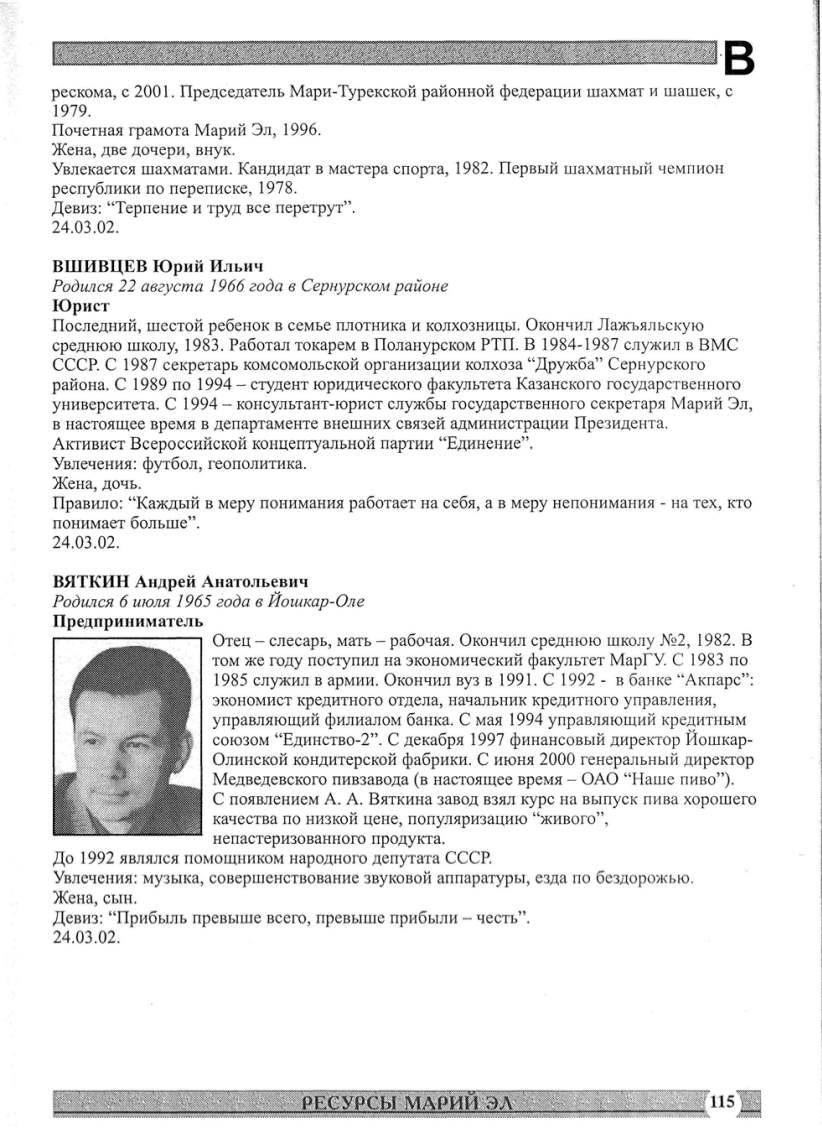 В

рескома, с 2001. Председатель Мари-Турекской районной федерации шахмат и шашек, с 1979.
Почетная грамота Марий Эл, 1996.
Жена, две дочери, внук.
Увлекается шахматами. Кандидат в мастера спорта, 1982. Первый шахматный чемпион республики по переписке, 1978.
Девиз: “Терпение и труд все перетрут”.
24.03.02.

ВШИВЦЕВ Юрий Ильич
Родился 22 августа 1966 года в Сернурском районе
Юрист
Последний, шестой ребенок в семье плотника и колхозницы. Окончил Лажъяльскую среднюю школу, 1983. Работал токарем в Поланурском РТП. В 1984-1987 служил в ВМС СССР. С 1987 секретарь комсомольской организации колхоза “Дружба” Сернурского района. С 1989 по 1994 – студент юридического факультета Казанского государственного университета. С 1994 – консультант-юрист службы государственного секретаря Марий Эл, в настоящее время в департаменте внешних связей администрации Президента.
Активист Всероссийской концептуальной партии “Единение”.
Увлечения: футбол, геополитика.
Жена, дочь.
Правило: “Каждый в меру понимания работает на себя, а в меру непонимания - на тех, кто понимает больше”.
24.03.02.

ВЯТКИН Андрей Анатольевич
Родился 6 июля 1965 года в Йошкар-Оле
Предприниматель
Отец – слесарь, мать – рабочая. Окончил среднюю школу №2, 1982. В том же году поступил на экономический факультет МарГУ. С 1983 по 1985 служил в армии. Окончил вуз в 1991. С 1992 - в банке “Акпарс”: экономист кредитного отдела, начальник кредитного управления, управляющий филиалом банка. С мая 1994 управляющий кредитным союзом “Единство-2”. С декабря 1997 финансовый директор Йошкар-Олинской кондитерской фабрики. С июня 2000 генеральный директор Медведевского пивзавода (в настоящее время – ОАО “Наше пиво”). С появлением А. А. Вяткина завод взял курс на выпуск пива хорошего качества по низкой цене, популяризацию “живого”, непастеризованного продукта.
До 1992 являлся помощником народного депутата СССР.
Увлечения: музыка, совершенствование звуковой аппаратуры, езда по бездорожью.
Жена, сын.
Девиз: “Прибыль превыше всего, превыше прибыли – честь”.
24.03.02.

РЕСУРСЫ МАРИЙ ЭЛ 115